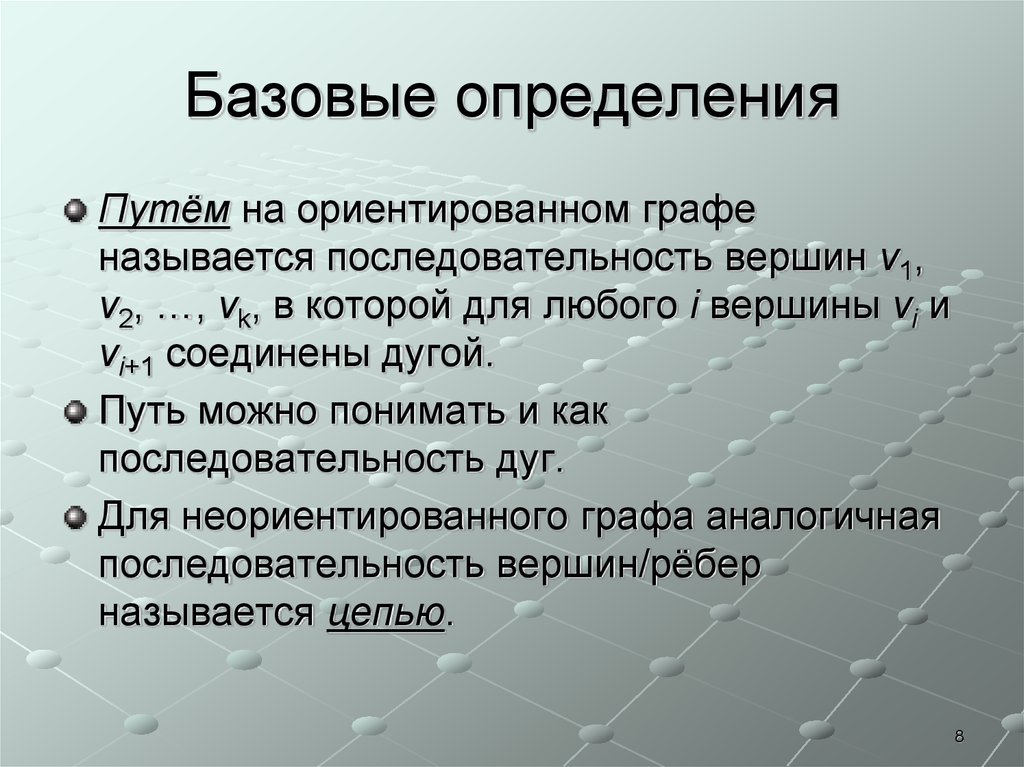 Базовые определения

Путём на ориентированном графе называется последовательность вершин $v_1$, $v_2$, …, $v_k$, в которой для любого $i$ вершины $v_i$ и $v_{i+1}$ соединены дугой.

Путь можно понимать и как последовательность дуг.

Для неориентированного графа аналогичная последовательность вершин/рёбер называется цепью.

8